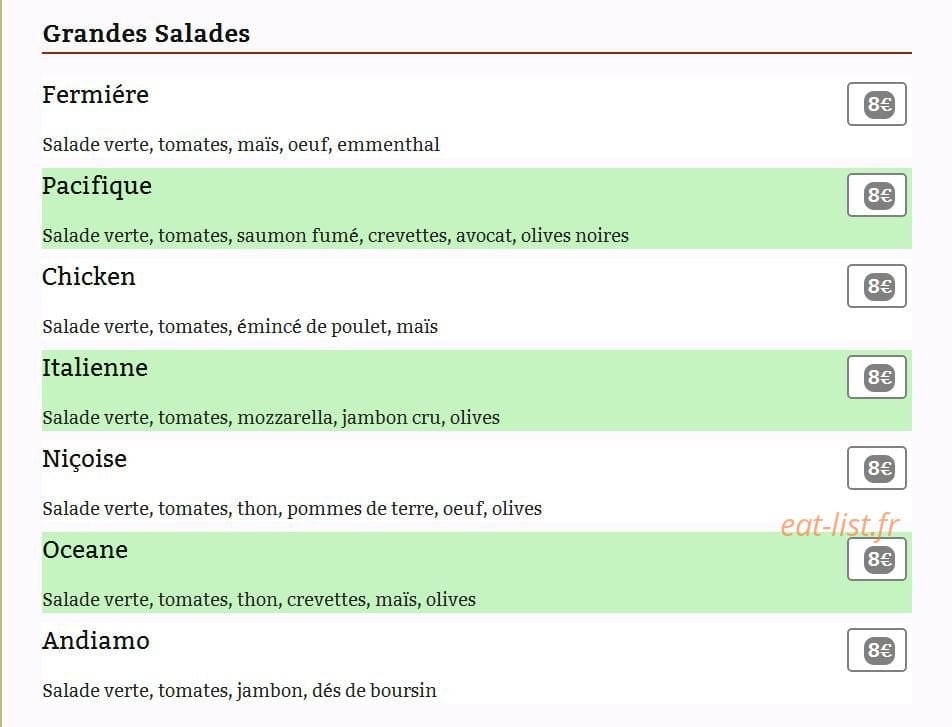 Grandes Salades

Fermiére
8€
Salade verte, tomates, maïs, oeuf, emmenthal

Pacifique
8€
Salade verte, tomates, saumon fumé, crevettes, avocat, olives noires

Chicken
8€
Salade verte, tomates, émincé de poulet, maïs

Italienne
8€
Salade verte, tomates, mozzarella, jambon cru, olives

Niçoise
8€
Salade verte, tomates, thon, pommes de terre, oeuf, olives

eat-list.fr

Oceane
8€
Salade verte, tomates, thon, crevettes, maïs, olives

Andiamo
8€
Salade verte, tomates, jambon, dés de boursin